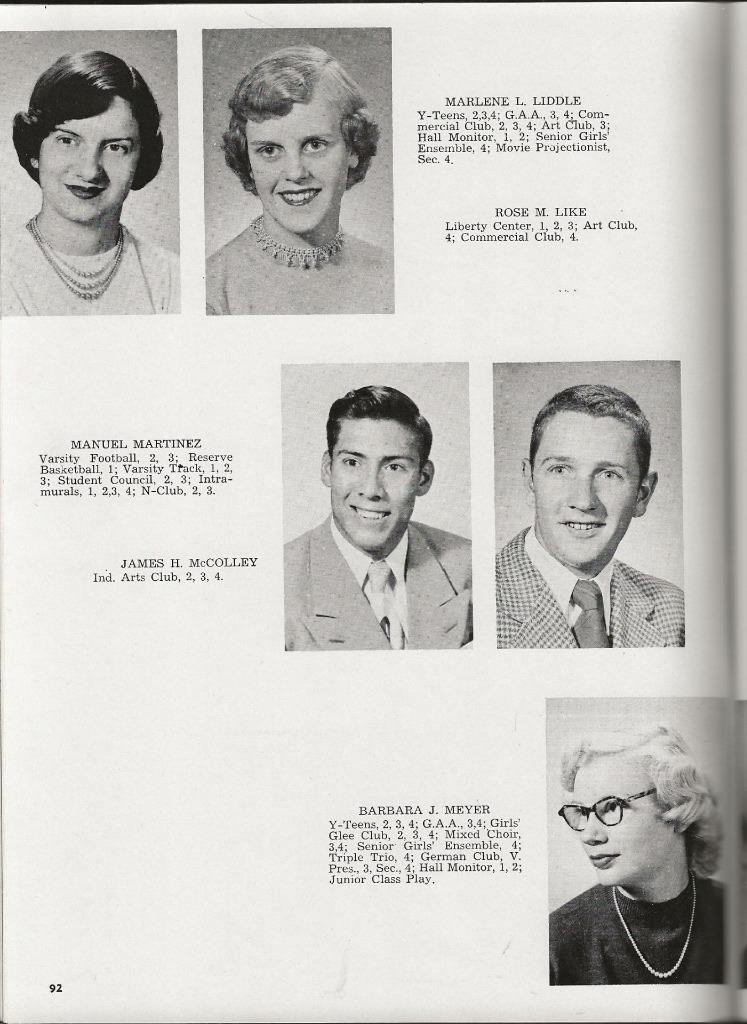 MARLENE L. LIDDLE
Y-Teens, 2,3,4; G.A.A., 3, 4; Commercial Club, 2, 3, 4; Art Club, 3; Hall Monitor, 1, 2; Senior Girls' Ensemble, 4; Movie Projectionist, Sec. 4.

ROSE M. LIKE
Liberty Center, 1, 2, 3; Art Club, 4; Commercial Club, 4.

MANUEL MARTINEZ
Varsity Football, 2, 3; Reserve Basketball, 1; Varsity Track, 1, 2, 3; Student Council, 2, 3; Intramurals, 1, 2,3, 4; N-Club, 2, 3.

JAMES H. McCOLLEY
Ind. Arts Club, 2, 3, 4.

BARBARA J. MEYER
Y-Teens, 2, 3, 4; G.A.A., 3,4; Girls' Glee Club, 2, 3, 4; Mixed Choir, 3,4; Senior Girls' Ensemble, 4; Triple Trio, 4; German Club, V. Pres., 3, Sec., 4; Hall Monitor, 1, 2; Junior Class Play.

92